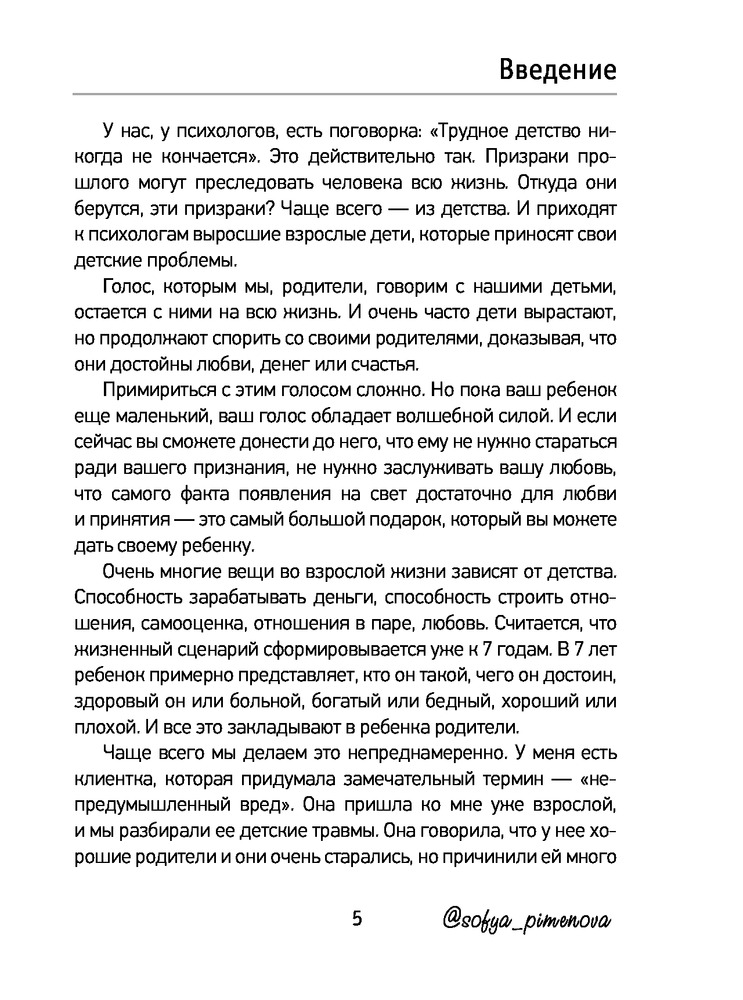 Введение

У нас, у психологов, есть поговорка: «Трудное детство никогда не кончается». Это действительно так. Призраки прошлого могут преследовать человека всю жизнь. Откуда они берутся, эти призраки? Чаще всего — из детства. И приходят к психологам выросшие взрослые дети, которые приносят свои детские проблемы.

Голос, которым мы, родители, говорим с нашими детьми, остается с ними на всю жизнь. И очень часто дети вырастают, но продолжают спорить со своими родителями, доказывая, что они достойны любви, денег или счастья.

Примириться с этим голосом сложно. Но пока ваш ребенок еще маленький, ваш голос обладает волшебной силой. И если сейчас вы сможете донести до него, что ему не нужно стараться ради вашего признания, не нужно заслуживать вашу любовь, что самого факта появления на свет достаточно для любви и принятия — это самый большой подарок, который вы можете дать своему ребенку.

Очень многие вещи во взрослой жизни зависят от детства. Способность зарабатывать деньги, способность строить отношения, самооценка, отношения в паре, любовь. Считается, что жизненный сценарий сформировывается уже к 7 годам. В 7 лет ребенок примерно представляет, кто он такой, чего он достоин, здоровый он или больной, богатый или бедный, хороший или плохой. И все это закладывают в ребенка родители.

Чаще всего мы делаем это непреднамеренно. У меня есть клиентка, которая придумала замечательный термин — «непредумышленный вред». Она пришла ко мне уже взрослой, и мы разбирали ее детские травмы. Она говорила, что у нее хорошие родители и они очень старались, но причинили ей много

5 @sofya_pimenova